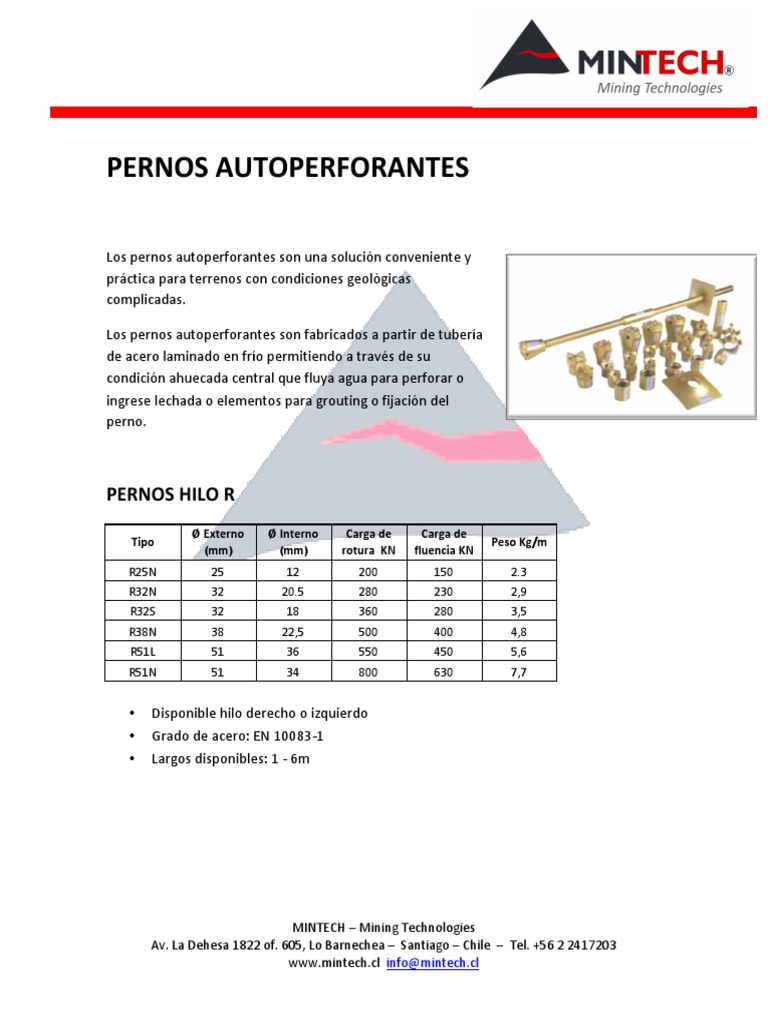 MINTECH®
Mining Technologies

PERNOS AUTOPERFORANTES

Los pernos autoperforantes son una solución conveniente y práctica para terrenos con condiciones geológicas complicadas.

Los pernos autoperforantes son fabricados a partir de tubería de acero laminado en frío permitiendo a través de su condición ahuecada central que fluya agua para perforar o ingrese lechada o elementos para grouting o fijación del perno.

PERNOS HILO R

| Tipo | Ø Externo (mm) | Ø Interno (mm) | Carga de rotura KN | Carga de fluencia KN | Peso Kg/m |
|---|---|---|---|---|---|
| R25N | 25 | 12 | 200 | 150 | 2.3 |
| R32N | 32 | 20.5 | 280 | 230 | 2,9 |
| R32S | 32 | 18 | 360 | 280 | 3,5 |
| R38N | 38 | 22,5 | 500 | 400 | 4,8 |
| R51L | 51 | 36 | 550 | 450 | 5,6 |
| R51N | 51 | 34 | 800 | 630 | 7,7 |

• Disponible hilo derecho o izquierdo
• Grado de acero: EN 10083-1
• Largos disponibles: 1 - 6m

MINTECH – Mining Technologies
Av. La Dehesa 1822 of. 605, Lo Barnechea – Santiago – Chile – Tel. +56 2 2417203
www.mintech.cl info@mintech.cl